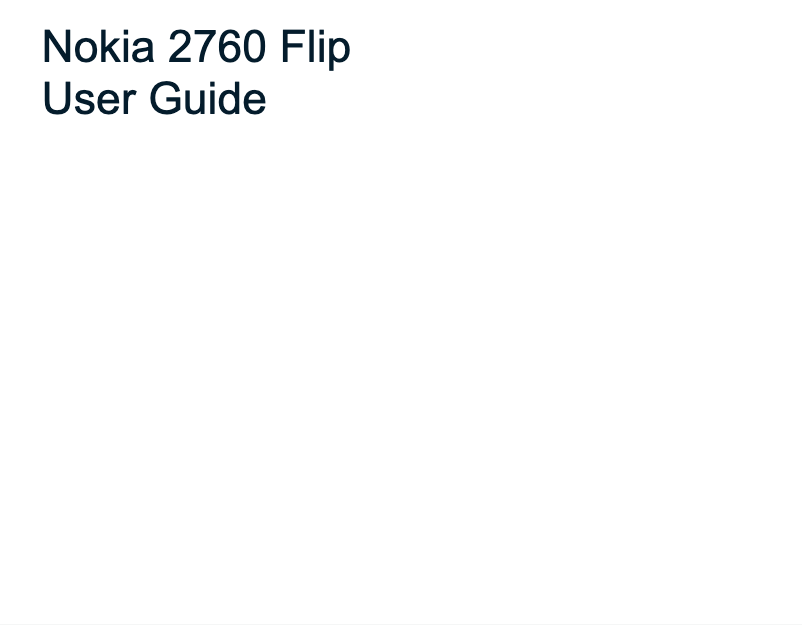 Nokia 2760 Flip
User Guide